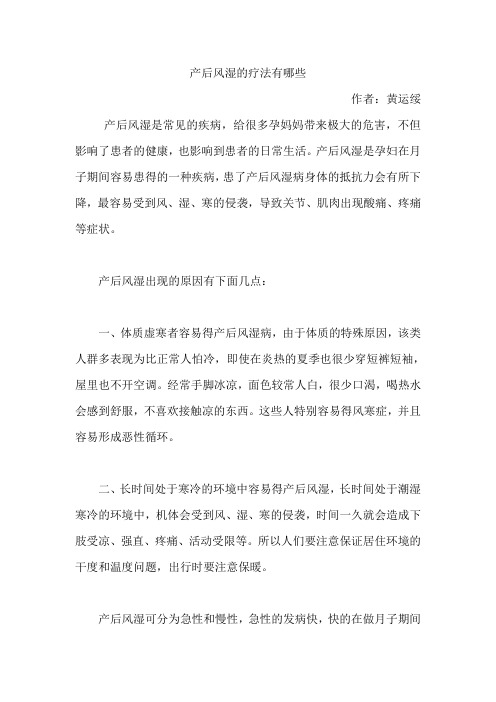 产后风湿的疗法有哪些

作者：黄运绥

产后风湿是常见的疾病，给很多孕妈妈带来极大的危害，不但影响了患者的健康，也影响到患者的日常生活。产后风湿是孕妇在月子期间容易患得的一种疾病，患了产后风湿病身体的抵抗力会有所下降，最容易受到风、湿、寒的侵袭，导致关节、肌肉出现酸痛、疼痛等症状。

产后风湿出现的原因有下面几点：

一、体质虚寒者容易得产后风湿病，由于体质的特殊原因，该类人群多表现为比正常人怕冷，即使在炎热的夏季也很少穿短裤短袖，屋里也不开空调。经常手脚冰凉，面色较常人白，很少口渴，喝热水会感到舒服，不喜欢接触凉的东西。这些人特别容易得风寒症，并且容易形成恶性循环。

二、长时间处于寒冷的环境中容易得产后风湿，长时间处于潮湿寒冷的环境中，机体会受到风、湿、寒的侵袭，时间一久就会造成下肢受凉、强直、疼痛、活动受限等。所以人们要注意保证居住环境的干度和温度问题，出行时要注意保暖。

产后风湿可分为急性和慢性，急性的发病快，快的在做月子期间